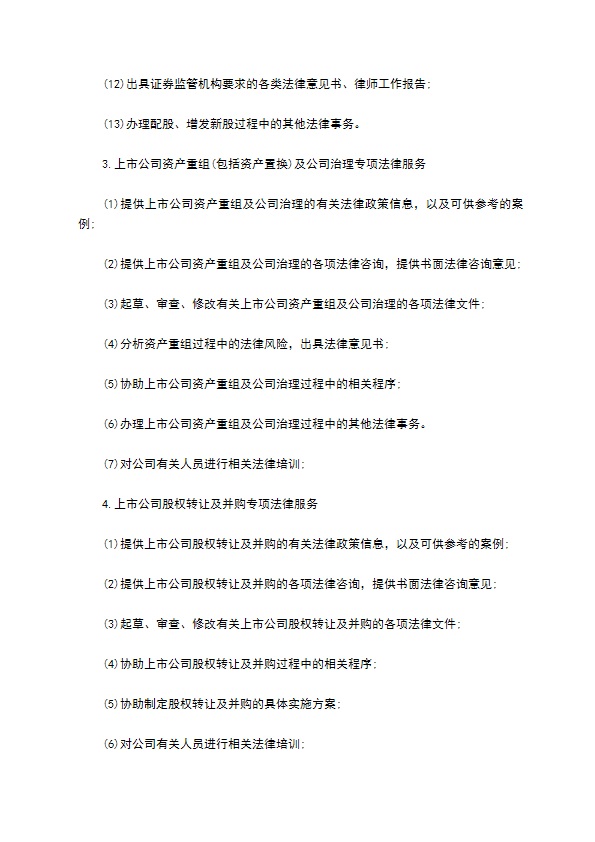 (12)出具证券监管机构要求的各类法律意见书、律师工作报告；

(13)办理配股、增发新股过程中的其他法律事务。

3.上市公司资产重组(包括资产置换)及公司治理专项法律服务

(1)提供上市公司资产重组及公司治理的有关法律政策信息，以及可供参考的案例；

(2)提供上市公司资产重组及公司治理的各项法律咨询，提供书面法律咨询意见；

(3)起草、审查、修改有关上市公司资产重组及公司治理的各项法律文件；

(4)分析资产重组过程中的法律风险，出具法律意见书；

(5)协助上市公司资产重组及公司治理过程中的相关程序；

(6)办理上市公司资产重组及公司治理过程中的其他法律事务。

(7)对公司有关人员进行相关法律培训；

4.上市公司股权转让及并购专项法律服务

(1)提供上市公司股权转让及并购的有关法律政策信息，以及可供参考的案例；

(2)提供上市公司股权转让及并购的各项法律咨询，提供书面法律咨询意见；

(3)起草、审查、修改有关上市公司股权转让及并购的各项法律文件；

(4)协助上市公司股权转让及并购过程中的相关程序；

(5)协助制定股权转让及并购的具体实施方案；

(6)对公司有关人员进行相关法律培训；